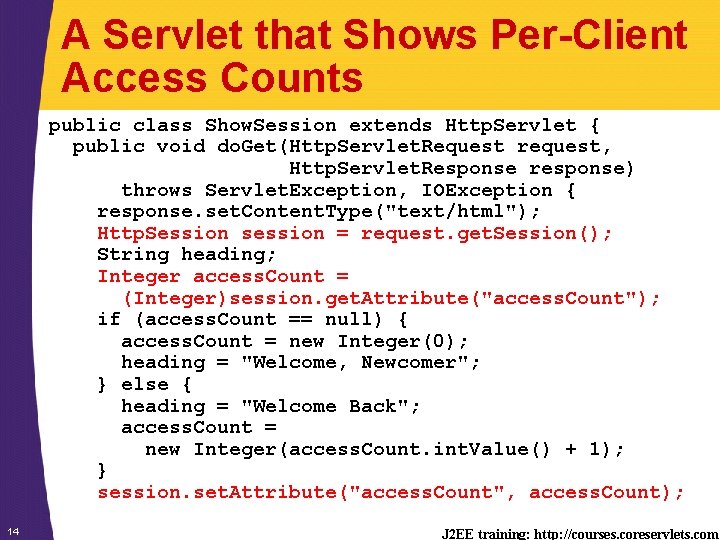 A Servlet that Shows Per-Client Access Counts

public class ShowSession extends HttpServlet {
  public void doGet(HttpServletRequest request,
                    HttpServletResponse response)
      throws ServletException, IOException {
    response.setContentType("text/html");
    HttpSession session = request.getSession();
    String heading;
    Integer accessCount =
      (Integer)session.getAttribute("accessCount");
    if (accessCount == null) {
      accessCount = new Integer(0);
      heading = "Welcome, Newcomer";
    } else {
      heading = "Welcome Back";
      accessCount =
        new Integer(accessCount.intValue() + 1);
    }
    session.setAttribute("accessCount", accessCount);

14

J2EE training: http://courses.coreservlets.com